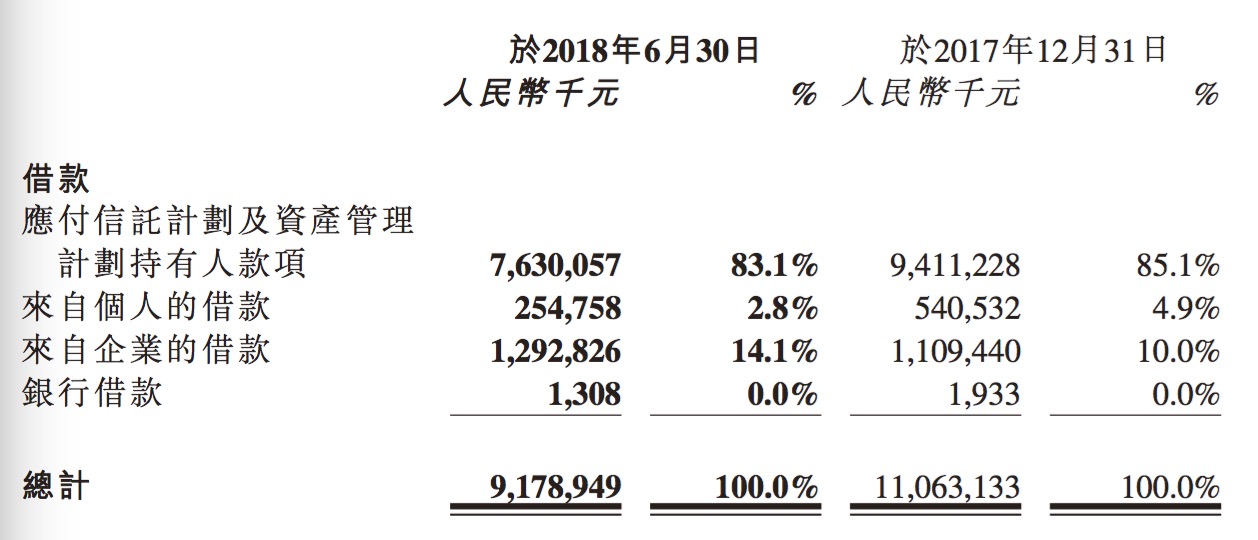 | | 於2018年6月30日 | | 於2017年12月31日 | |
|---|---|---|---|---|
| | 人民幣千元 | % | 人民幣千元 | % |
| 借款 | | | | |
| 應付信託計劃及資產管理計劃持有人款項 | 7,630,057 | 83.1% | 9,411,228 | 85.1% |
| 來自個人的借款 | 254,758 | 2.8% | 540,532 | 4.9% |
| 來自企業的借款 | 1,292,826 | 14.1% | 1,109,440 | 10.0% |
| 銀行借款 | 1,308 | 0.0% | 1,933 | 0.0% |
| 總計 | 9,178,949 | 100.0% | 11,063,133 | 100.0% |